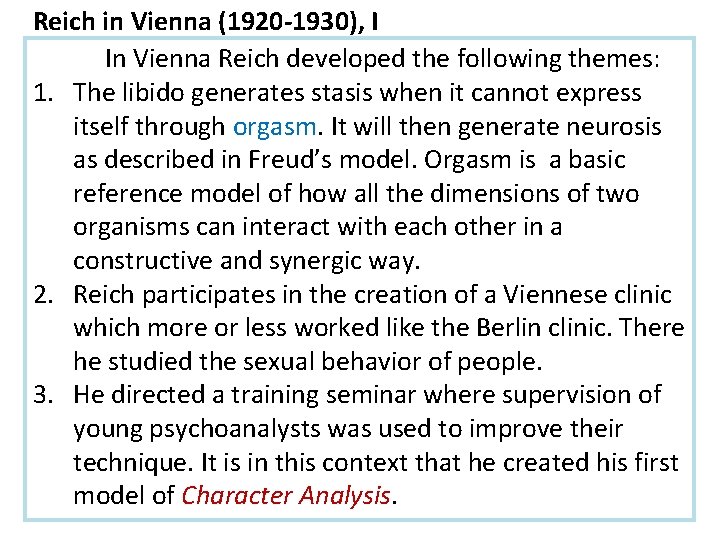 Reich in Vienna (1920-1930), I

In Vienna Reich developed the following themes:

1. The libido generates stasis when it cannot express itself through orgasm. It will then generate neurosis as described in Freud's model. Orgasm is a basic reference model of how all the dimensions of two organisms can interact with each other in a constructive and synergic way.
2. Reich participates in the creation of a Viennese clinic which more or less worked like the Berlin clinic. There he studied the sexual behavior of people.
3. He directed a training seminar where supervision of young psychoanalysts was used to improve their technique. It is in this context that he created his first model of Character Analysis.